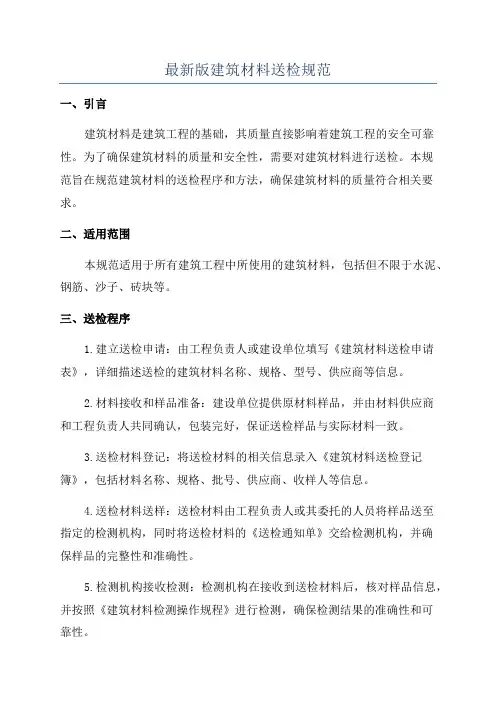 最新版建筑材料送检规范

一、引言

建筑材料是建筑工程的基础，其质量直接影响着建筑工程的安全可靠性。为了确保建筑材料的质量和安全性，需要对建筑材料进行送检。本规范旨在规范建筑材料的送检程序和方法，确保建筑材料的质量符合相关要求。

二、适用范围

本规范适用于所有建筑工程中所使用的建筑材料，包括但不限于水泥、钢筋、沙子、砖块等。

三、送检程序

1. 建立送检申请：由工程负责人或建设单位填写《建筑材料送检申请表》，详细描述送检的建筑材料名称、规格、型号、供应商等信息。

2. 材料接收和样品准备：建设单位提供原材料样品，并由材料供应商和工程负责人共同确认，包装完好，保证送检样品与实际材料一致。

3. 送检材料登记：将送检材料的相关信息录入《建筑材料送检登记簿》，包括材料名称、规格、批号、供应商、收样人等信息。

4. 送检材料送样：送检材料由工程负责人或其委托的人员将样品送至指定的检测机构，同时将送检材料的《送检通知单》交给检测机构，并确保样品的完整性和准确性。

5. 检测机构接收检测：检测机构在接收到送检材料后，核对样品信息，并按照《建筑材料检测操作规程》进行检测，确保检测结果的准确性和可靠性。